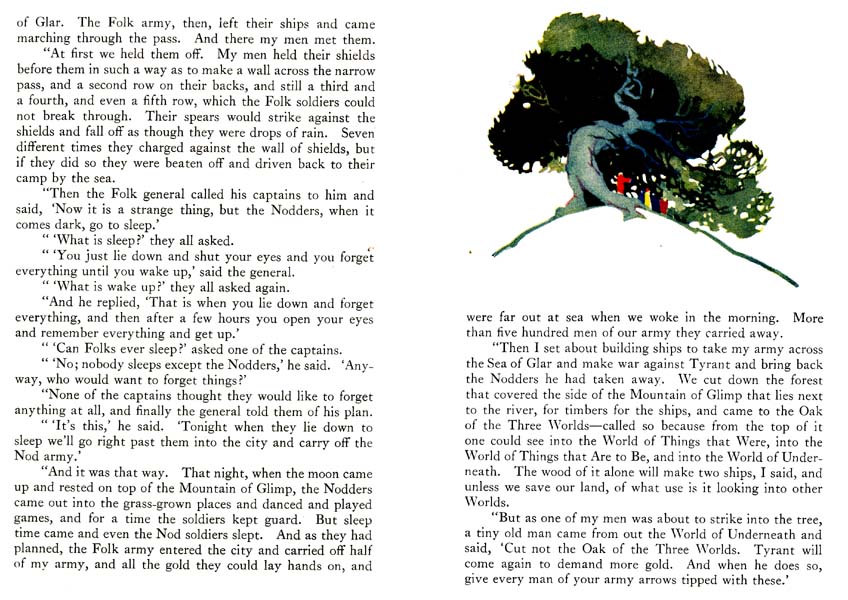 of Glar. The Folk army, then, left their ships and came marching through the pass. And there my men met them.

"At first we held them off. My men held their shields before them in such a way as to make a wall across the narrow pass, and a second row on their backs, and still a third and a fourth, and even a fifth row, which the Folk soldiers could not break through. Their spears would strike against the shields and fall off as though they were drops of rain. Seven different times they charged against the wall of shields, but if they did so they were beaten off and driven back to their camp by the sea.

"Then the Folk general called his captains to him and said, 'Now it is a strange thing, but the Nodders, when it comes dark, go to sleep.'

" 'What is sleep?' they all asked.

" 'You just lie down and shut your eyes and you forget everything until you wake up,' said the general.

" 'What is wake up?' they all asked again.

"And he replied, 'That is when you lie down and forget everything, and then after a few hours you open your eyes and remember everything and get up.'

" 'Can Folks ever sleep?' asked one of the captains.

" 'No; nobody sleeps except the Nodders,' he said. 'Anyway, who would want to forget things?'

"None of the captains thought they would like to forget anything at all, and finally the general told them of his plan.

" 'It's this,' he said. 'Tonight when they lie down to sleep we'll go right past them into the city and carry off the Nod army.'

"And it was that way. That night, when the moon came up and rested on top of the Mountain of Glimp, the Nodders came out into the grass-grown places and danced and played games, and for a time the soldiers kept guard. But sleep time came and even the Nod soldiers slept. And as they had planned, the Folk army entered the city and carried off half of my army, and all the gold they could lay hands on, and

were far out at sea when we woke in the morning. More than five hundred men of our army they carried away.

"Then I set about building ships to take my army across the Sea of Glar and make war against Tyrant and bring back the Nodders he had taken away. We cut down the forest that covered the side of the Mountain of Glimp that lies next to the river, for timbers for the ships, and came to the Oak of the Three Worlds—called so because from the top of it one could see into the World of Things that Were, into the World of Things that Are to Be, and into the World of Underneath. The wood of it alone will make two ships, I said, and unless we save our land, of what use is it looking into other Worlds.

"But as one of my men was about to strike into the tree, a tiny old man came from out the World of Underneath and said, 'Cut not the Oak of the Three Worlds. Tyrant will come again to demand more gold. And when he does so, give every man of your army arrows tipped with these.'